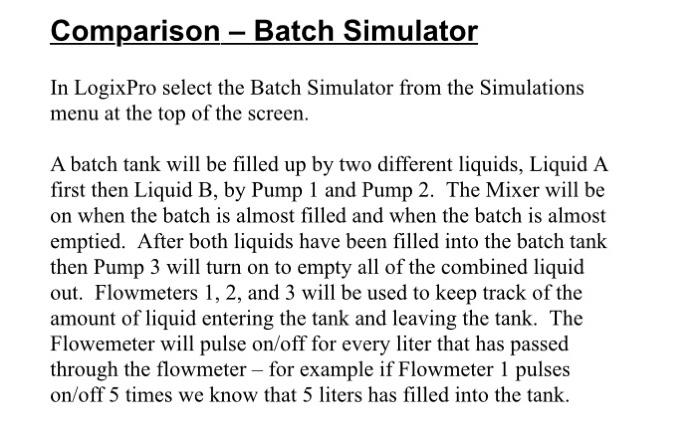 Comparison – Batch Simulator

In LogixPro select the Batch Simulator from the Simulations menu at the top of the screen.

A batch tank will be filled up by two different liquids, Liquid A first then Liquid B, by Pump 1 and Pump 2. The Mixer will be on when the batch is almost filled and when the batch is almost emptied. After both liquids have been filled into the batch tank then Pump 3 will turn on to empty all of the combined liquid out. Flowmeters 1, 2, and 3 will be used to keep track of the amount of liquid entering the tank and leaving the tank. The Flowemeter will pulse on/off for every liter that has passed through the flowmeter – for example if Flowmeter 1 pulses on/off 5 times we know that 5 liters has filled into the tank.